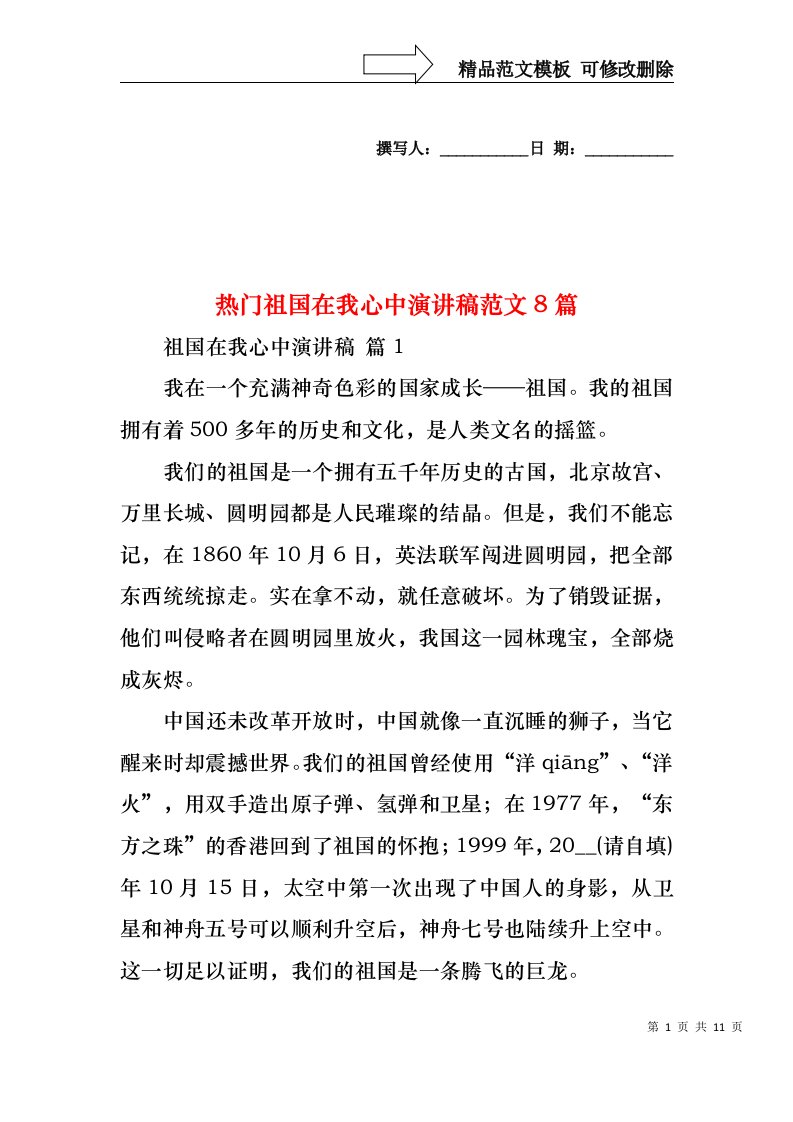 精品范文模板 可修改删除

撰写人：__________日 期：__________

热门祖国在我心中演讲稿范文８篇

祖国在我心中演讲稿 篇１

我在一个充满神奇色彩的国家成长——祖国。我的祖国拥有着500多年的历史和文化，是人类文名的摇篮。

我们的祖国是一个拥有五千年历史的古国，北京故宫、万里长城、圆明园都是人民璀璨的结晶。但是，我们不能忘记，在1860年10月6日，英法联军闯进圆明园，把全部东西统统掠走。实在拿不动，就任意破坏。为了销毁证据，他们叫侵略者在圆明园里放火，我国这一园林瑰宝，全部烧成灰烬。

中国还未改革开放时，中国就像一直沉睡的狮子，当它醒来时却震撼世界。我们的祖国曾经使用“洋qiāng”、“洋火”，用双手造出原子弹、氢弹和卫星；在1977年，“东方之珠”的香港回到了祖国的怀抱；1999年，20__(请自填)年10月15日，太空中第一次出现了中国人的身影，从卫星和神舟五号可以顺利升空后，神舟七号也陆续升上空中。这一切足以证明，我们的祖国是一条腾飞的巨龙。

第 1 页 共 11 页